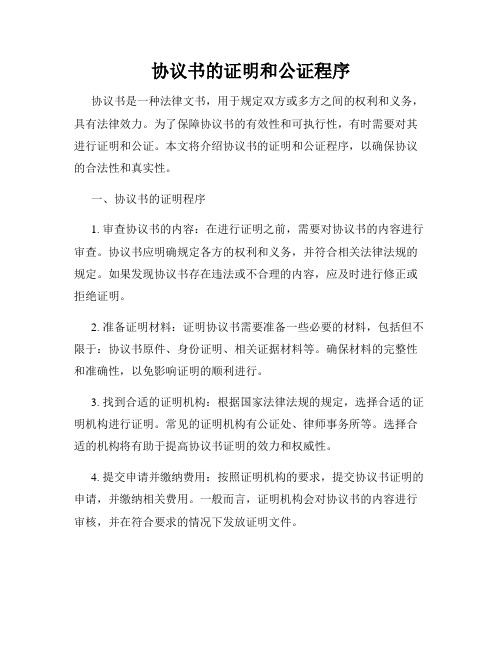 协议书的证明和公证程序

协议书是一种法律文书，用于规定双方或多方之间的权利和义务，具有法律效力。为了保障协议书的有效性和可执行性，有时需要对其进行证明和公证。本文将介绍协议书的证明和公证程序，以确保协议的合法性和真实性。

一、协议书的证明程序

1. 审查协议书的内容：在进行证明之前，需要对协议书的内容进行审查。协议书应明确规定各方的权利和义务，并符合相关法律法规的规定。如果发现协议书存在违法或不合理的内容，应及时进行修正或拒绝证明。

2. 准备证明材料：证明协议书需要准备一些必要的材料，包括但不限于：协议书原件、身份证明、相关证据材料等。确保材料的完整性和准确性，以免影响证明的顺利进行。

3. 找到合适的证明机构：根据国家法律法规的规定，选择合适的证明机构进行证明。常见的证明机构有公证处、律师事务所等。选择合适的机构将有助于提高协议书证明的效力和权威性。

4. 提交申请并缴纳费用：按照证明机构的要求，提交协议书证明的申请，并缴纳相关费用。一般而言，证明机构会对协议书的内容进行审核，并在符合要求的情况下发放证明文件。